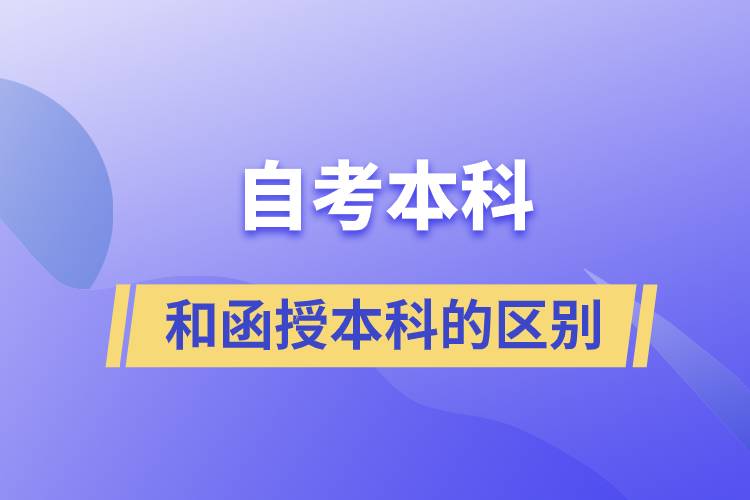 自考本科

和函授本科的区别